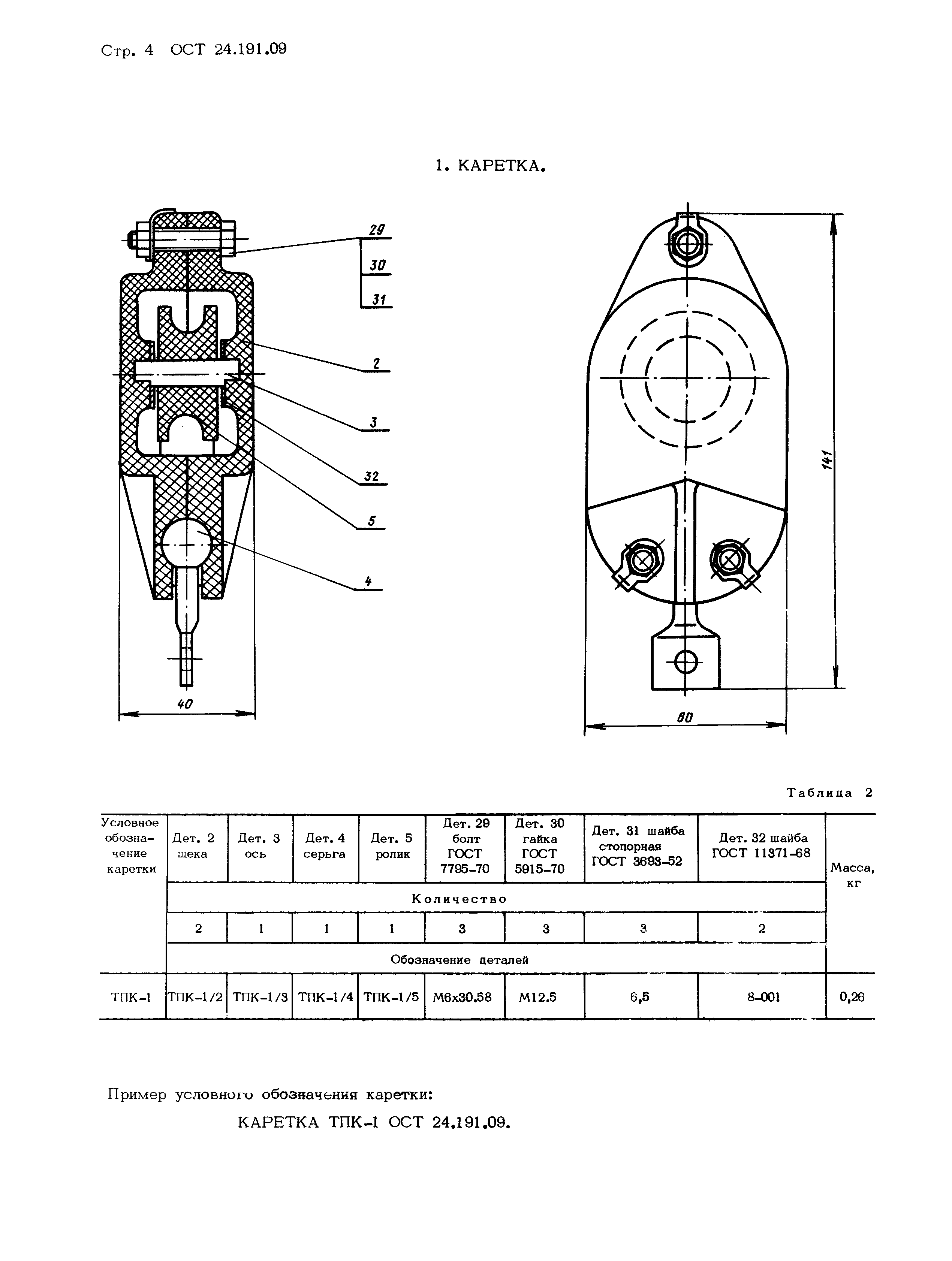 Стр. 4 ОСТ 24.191.09

1. КАРЕТКА.

29
30
31
2
3
32
5
4
40
141
60

Таблица 2

| Условное обозначение каретки | Дет. 2 щека | Дет. 3 ось | Дет. 4 серьга | Дет. 5 ролик | Дет. 29 болт ГОСТ 7795-70 | Дет. 30 гайка ГОСТ 5915-70 | Дет. 31 шайба стопорная ГОСТ 3693-52 | Дет. 32 шайба ГОСТ 11371-68 | Масса, кг |
|---|---|---|---|---|---|---|---|---|---|
| | Количество | | | | | | | | |
| | 2 | 1 | 1 | 1 | 3 | 3 | 3 | 2 | |
| | Обозначение деталей | | | | | | | | |
| ТПК-1 | ТПК-1/2 | ТПК-1/3 | ТПК-1/4 | ТПК-1/5 | М6х30.58 | М12.5 | 6,5 | 8-001 | 0,26 |

Пример условного обозначения каретки:

КАРЕТКА ТПК-1 ОСТ 24.191.09.